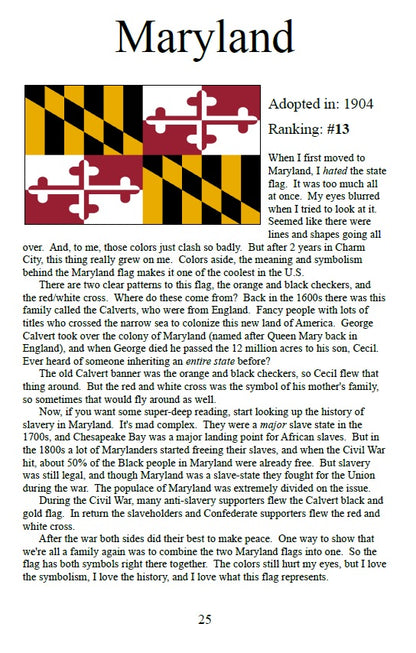 Maryland

Adopted in: 1904

Ranking: #13

When I first moved to Maryland, I hated the state flag. It was too much all at once. My eyes blurred when I tried to look at it. Seemed like there were lines and shapes going all over. And, to me, those colors just clash so badly. But after 2 years in Charm City, this thing really grew on me. Colors aside, the meaning and symbolism behind the Maryland flag makes it one of the coolest in the U.S.

There are two clear patterns to this flag, the orange and black checkers, and the red/white cross. Where do these come from? Back in the 1600s there was this family called the Calverts, who were from England. Fancy people with lots of titles who crossed the narrow sea to colonize this new land of America. George Calvert took over the colony of Maryland (named after Queen Mary back in England), and when George died he passed the 12 million acres to his son, Cecil. Ever heard of someone inheriting an entire state before?

The old Calvert banner was the orange and black checkers, so Cecil flew that thing around. But the red and white cross was the symbol of his mother's family, so sometimes that would fly around as well.

Now, if you want some super-deep reading, start looking up the history of slavery in Maryland. It's mad complex. They were a major slave state in the 1700s, and Chesapeake Bay was a major landing point for African slaves. But in the 1800s a lot of Marylanders started freeing their slaves, and when the Civil War hit, about 50% of the Black people in Maryland were already free. But slavery was still legal, and though Maryland was a slave-state they fought for the Union during the war. The populace of Maryland was extremely divided on the issue.

During the Civil War, many anti-slavery supporters flew the Calvert black and gold flag. In return the slaveholders and Confederate supporters flew the red and white cross.

After the war both sides did their best to make peace. One way to show that we're all a family again was to combine the two Maryland flags into one. So the flag has both symbols right there together. The colors still hurt my eyes, but I love the symbolism, I love the history, and I love what this flag represents.

25